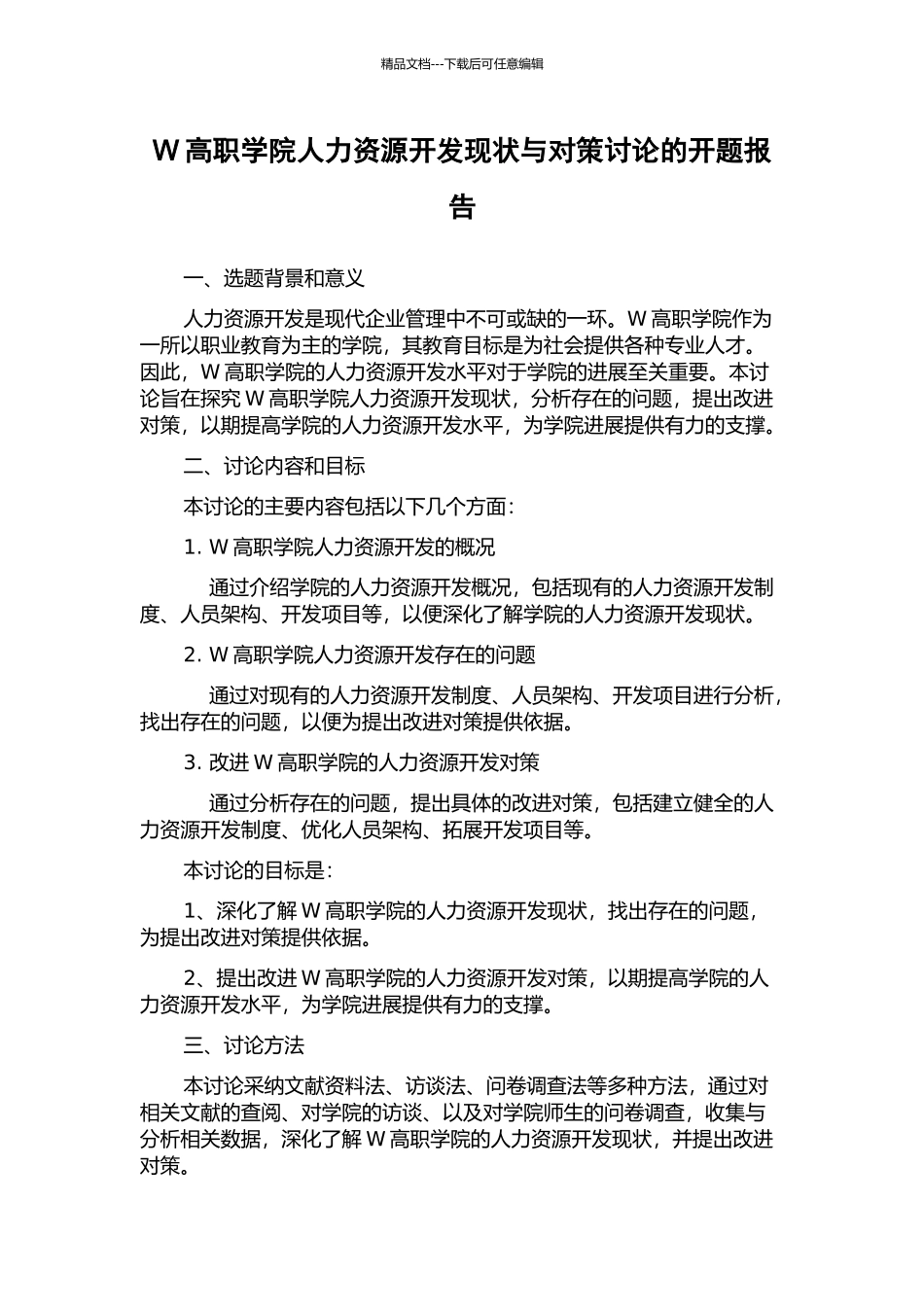 精品文档---下载后可任意编辑

W高职学院人力资源开发现状与对策讨论的开题报告

一、选题背景和意义

人力资源开发是现代企业管理中不可或缺的一环。W高职学院作为一所以职业教育为主的学院，其教育目标是为社会提供各种专业人才。因此，W高职学院的人力资源开发水平对于学院的进展至关重要。本讨论旨在探究W高职学院人力资源开发现状，分析存在的问题，提出改进对策，以期提高学院的人力资源开发水平，为学院进展提供有力的支撑。

二、讨论内容和目标

本讨论的主要内容包括以下几个方面：

1. W高职学院人力资源开发的概况

通过介绍学院的人力资源开发概况，包括现有的人力资源开发制度、人员架构、开发项目等，以便深化了解学院的人力资源开发现状。

2. W高职学院人力资源开发存在的问题

通过对现有的人力资源开发制度、人员架构、开发项目进行分析，找出存在的问题，以便为提出改进对策提供依据。

3. 改进W高职学院的人力资源开发对策

通过分析存在的问题，提出具体的改进对策，包括建立健全的人力资源开发制度、优化人员架构、拓展开发项目等。

本讨论的目标是：

1、深化了解W高职学院的人力资源开发现状，找出存在的问题，为提出改进对策提供依据。

2、提出改进W高职学院的人力资源开发对策，以期提高学院的人力资源开发水平，为学院进展提供有力的支撑。

三、讨论方法

本讨论采纳文献资料法、访谈法、问卷调查法等多种方法，通过对相关文献的查阅、对学院的访谈、以及对学院师生的问卷调查，收集与分析相关数据，深化了解W高职学院的人力资源开发现状，并提出改进对策。